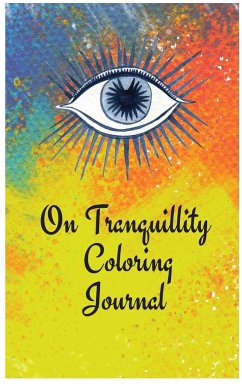 On Tranquillity
Coloring
Journal